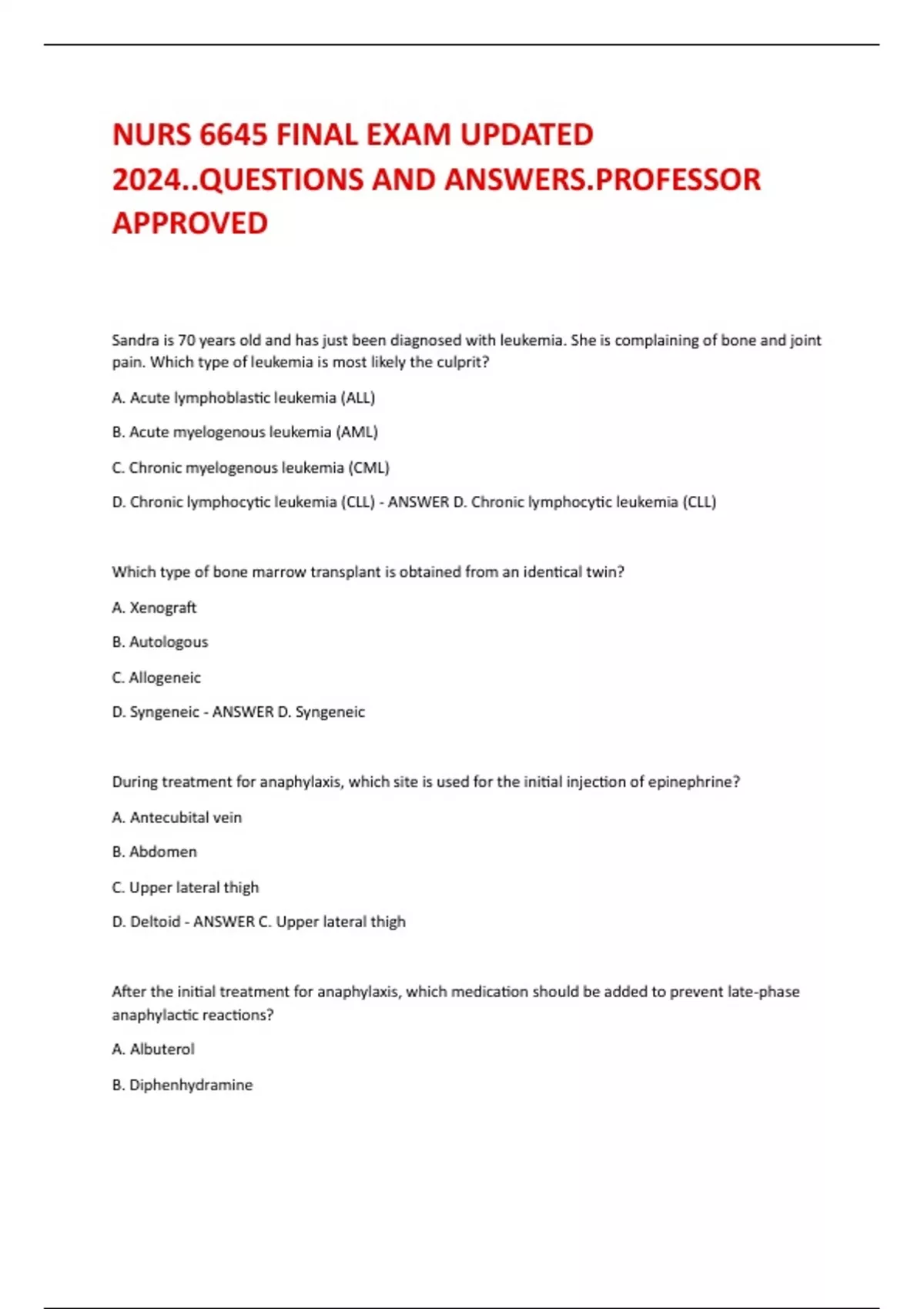 NURS 6645 FINAL EXAM UPDATED 2024..QUESTIONS AND ANSWERS.PROFESSOR APPROVED

Sandra is 70 years old and has just been diagnosed with leukemia. She is complaining of bone and joint pain. Which type of leukemia is most likely the culprit?

A. Acute lymphoblastic leukemia (ALL)

B. Acute myelogenous leukemia (AML)

C. Chronic myelogenous leukemia (CML)

D. Chronic lymphocytic leukemia (CLL) - ANSWER D. Chronic lymphocytic leukemia (CLL)

Which type of bone marrow transplant is obtained from an identical twin?

A. Xenograft

B. Autologous

C. Allogeneic

D. Syngeneic - ANSWER D. Syngeneic

During treatment for anaphylaxis, which site is used for the initial injection of epinephrine?

A. Antecubital vein

B. Abdomen

C. Upper lateral thigh

D. Deltoid - ANSWER C. Upper lateral thigh

After the initial treatment for anaphylaxis, which medication should be added to prevent late-phase anaphylactic reactions?

A. Albuterol

B. Diphenhydramine